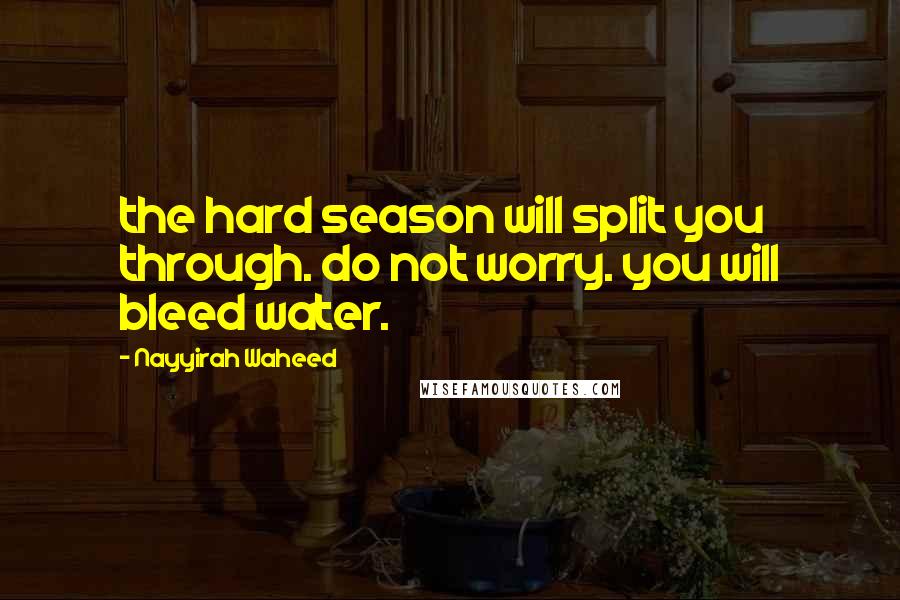 the hard season will split you through. do not worry. you will bleed water.

- Nayyirah Waheed

WISEFAMOUSQUOTES.COM